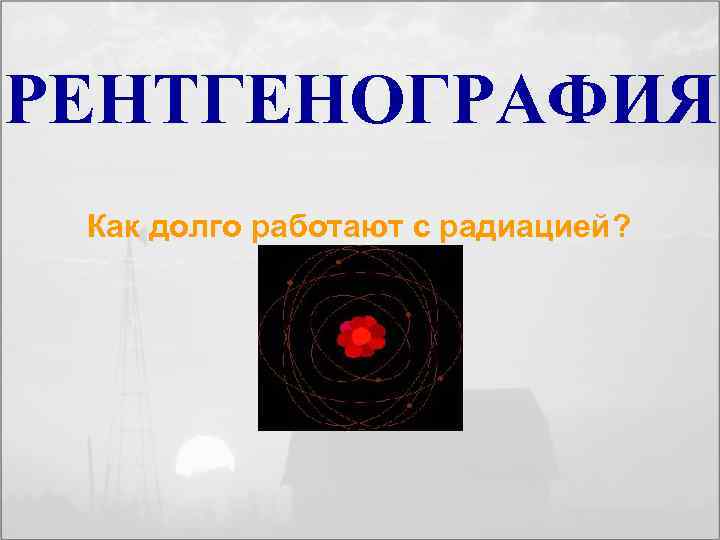 РЕНТГЕНОГРАФИЯ

Как долго работают с радиацией?